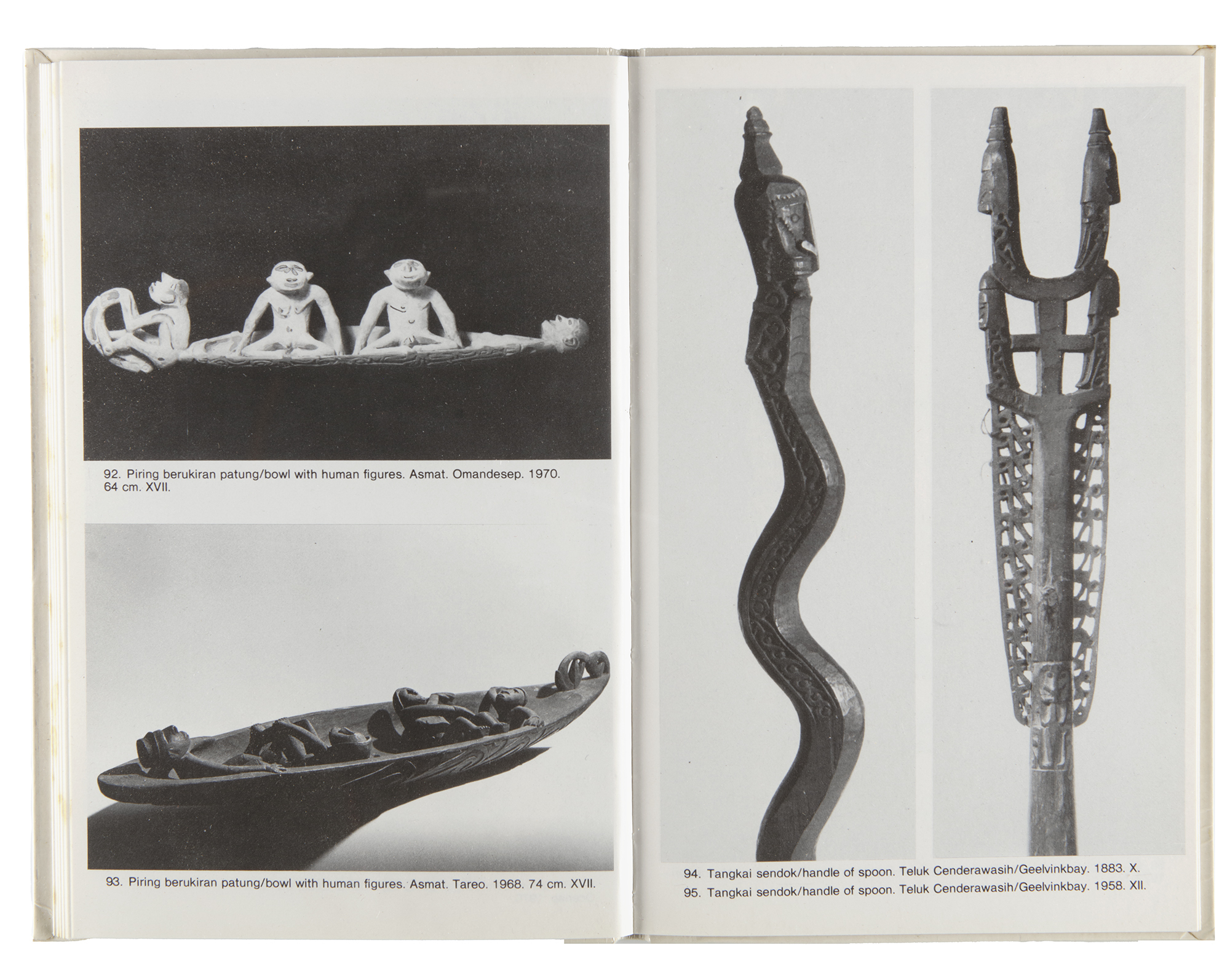 92. Piring berukiran patung/bowl with human figures. Asmat. Omandesep. 1970. 64 cm. XVII.

93. Piring berukiran patung/bowl with human figures. Asmat. Tareo. 1968. 74 cm. XVII.

94. Tangkai sendok/handle of spoon. Teluk Cenderawasih/Geelvinkbay. 1883. X.

95. Tangkai sendok/handle of spoon. Teluk Cenderawasih/Geelvinkbay. 1958. XII.